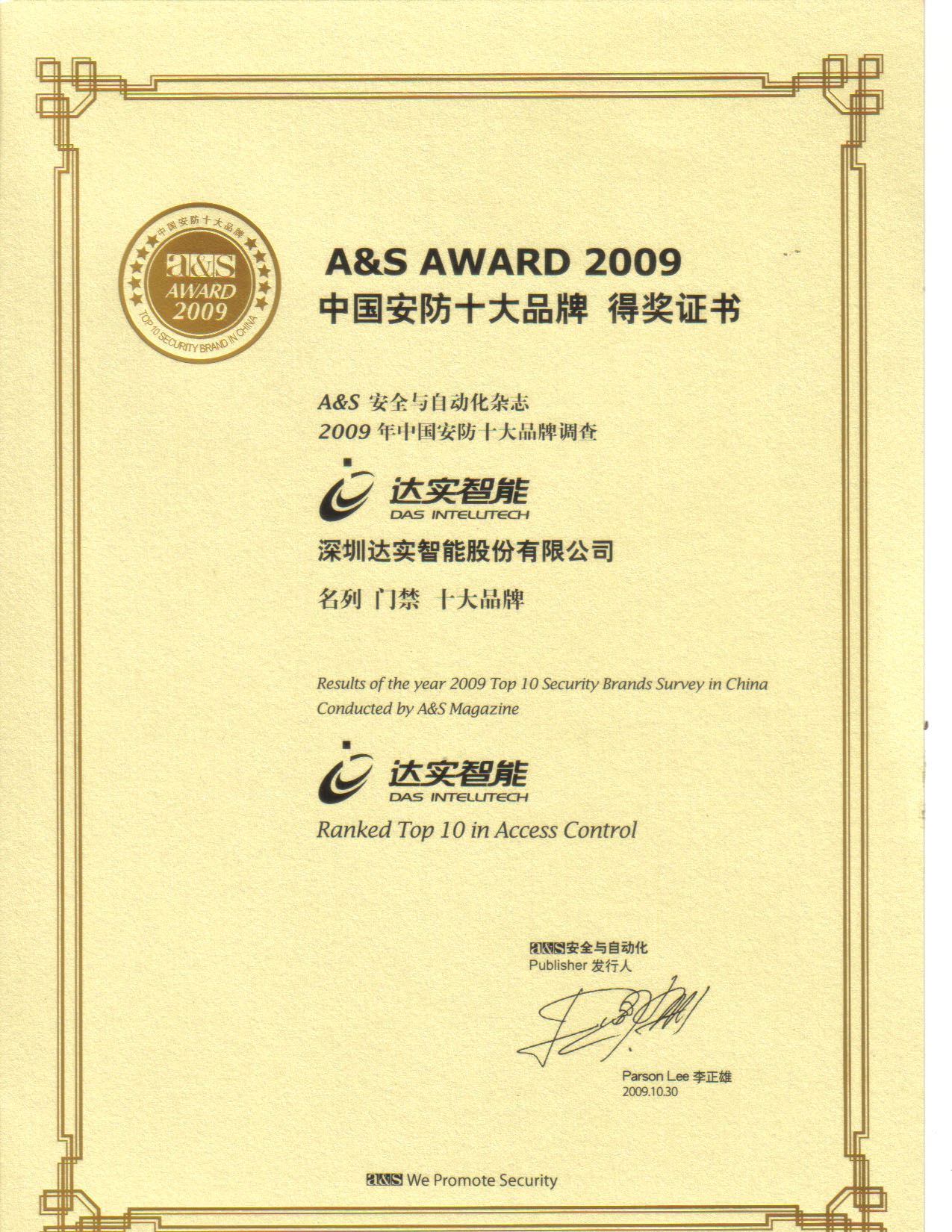 中国安防十大品牌
a&s
AWARD
2009
TOP 10 SECURITY BRAND IN CHINA

A&S AWARD 2009
中国安防十大品牌 得奖证书

A&S 安全与自动化杂志
2009年中国安防十大品牌调查

达实智能
DAS INTELLITECH

深圳达实智能股份有限公司

名列 门禁 十大品牌

Results of the year 2009 Top 10 Security Brands Survey in China
Conducted by A&S Magazine

达实智能
DAS INTELLITECH

Ranked Top 10 in Access Control

a&s安全与自动化
Publisher 发行人

Parson Lee 李正雄
2009.10.30

a&s We Promote Security